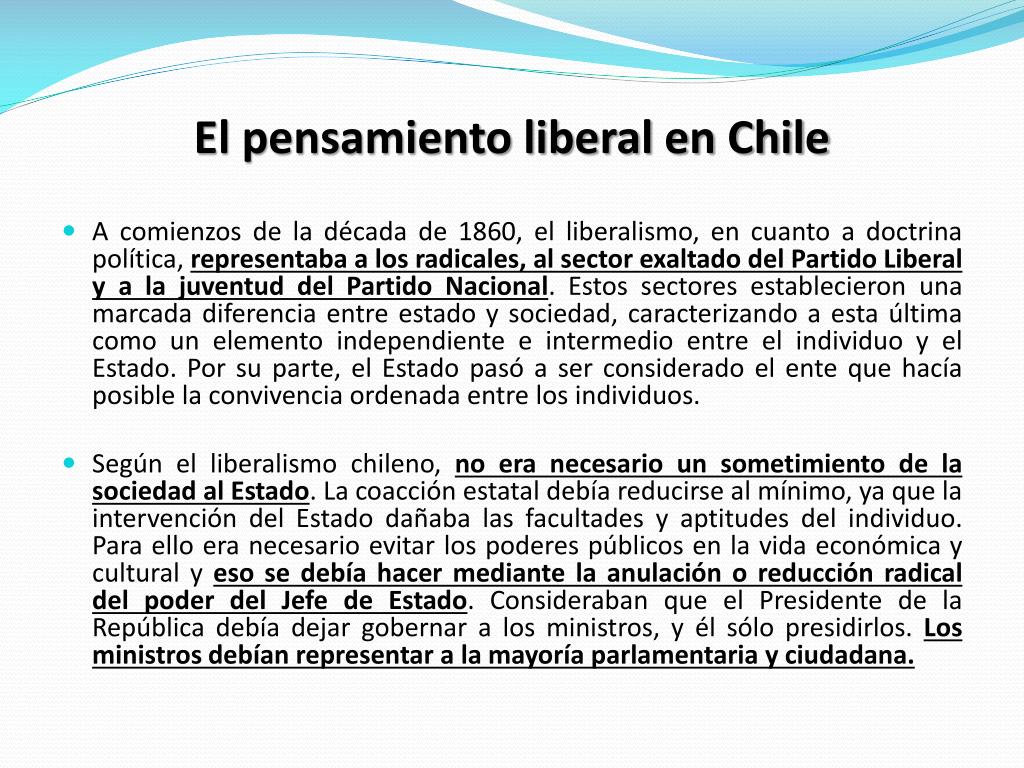 El pensamiento liberal en Chile

A comienzos de la década de 1860, el liberalismo, en cuanto a doctrina política, representaba a los radicales, al sector exaltado del Partido Liberal y a la juventud del Partido Nacional. Estos sectores establecieron una marcada diferencia entre estado y sociedad, caracterizando a esta última como un elemento independiente e intermedio entre el individuo y el Estado. Por su parte, el Estado pasó a ser considerado el ente que hacía posible la convivencia ordenada entre los individuos.

Según el liberalismo chileno, no era necesario un sometimiento de la sociedad al Estado. La coacción estatal debía reducirse al mínimo, ya que la intervención del Estado dañaba las facultades y aptitudes del individuo. Para ello era necesario evitar los poderes públicos en la vida económica y cultural y eso se debía hacer mediante la anulación o reducción radical del poder del Jefe de Estado. Consideraban que el Presidente de la República debía dejar gobernar a los ministros, y él sólo presidirlos. Los ministros debían representar a la mayoría parlamentaria y ciudadana.